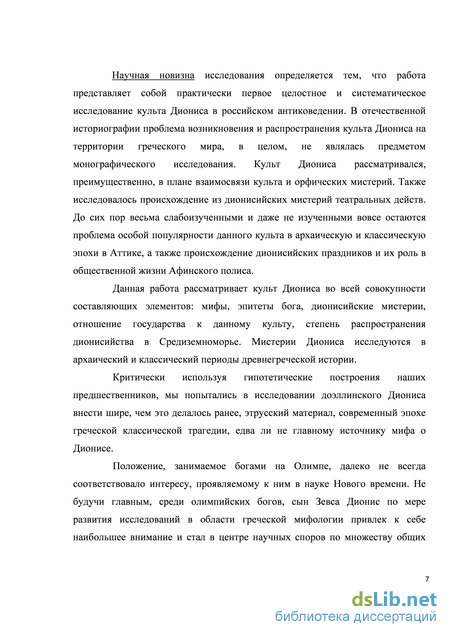 Научная новизна исследования определяется тем, что работа представляет собой практически первое целостное и систематическое исследование культа Диониса в российском антиковедении. В отечественной историографии проблема возникновения и распространения культа Диониса на территории греческого мира, в целом, не являлась предметом монографического исследования. Культ Диониса рассматривался, преимущественно, в плане взаимосвязи культа и орфических мистерий. Также исследовалось происхождение из дионисийских мистерий театральных действ. До сих пор весьма слабоизученными и даже не изученными вовсе остаются проблема особой популярности данного культа в архаическую и классическую эпохи в Аттике, а также происхождение дионисийских праздников и их роль в общественной жизни Афинского полиса.

Данная работа рассматривает культ Диониса во всей совокупности составляющих элементов: мифы, эпитеты бога, дионисийские мистерии, отношение государства к данному культу, степень распространения дионисийства в Средиземноморье. Мистерии Диониса исследуются в архаический и классический периоды древнегреческой истории.

Критически используя гипотетические построения наших предшественников, мы попытались в исследовании доэллинского Диониса внести шире, чем это делалось ранее, этрусский материал, современный эпохе греческой классической трагедии, едва ли не главному источнику мифа о Дионисе.

Положение, занимаемое богами на Олимпе, далеко не всегда соответствовало интересу, проявляемому к ним в науке Нового времени. Не будучи главным, среди олимпийских богов, сын Зевса Дионис по мере развития исследований в области греческой мифологии привлек к себе наибольшее внимание и стал в центре научных споров по множеству общих

7

dsLib.net
библиотека диссертаций